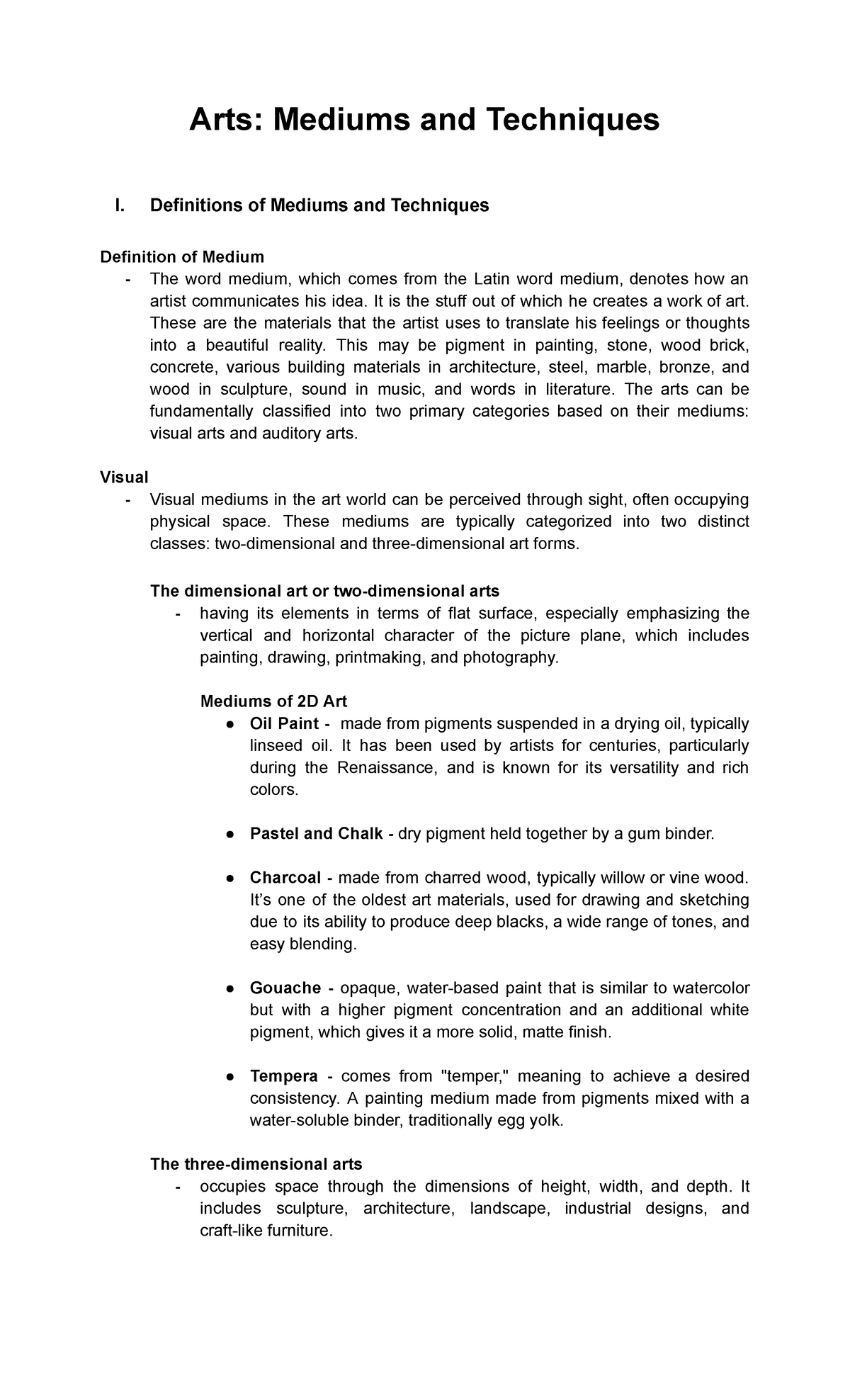 Arts: Mediums and Techniques

I. Definitions of Mediums and Techniques

Definition of Medium

- The word medium, which comes from the Latin word medium, denotes how an artist communicates his idea. It is the stuff out of which he creates a work of art. These are the materials that the artist uses to translate his feelings or thoughts into a beautiful reality. This may be pigment in painting, stone, wood brick, concrete, various building materials in architecture, steel, marble, bronze, and wood in sculpture, sound in music, and words in literature. The arts can be fundamentally classified into two primary categories based on their mediums: visual arts and auditory arts.

Visual

- Visual mediums in the art world can be perceived through sight, often occupying physical space. These mediums are typically categorized into two distinct classes: two-dimensional and three-dimensional art forms.

The dimensional art or two-dimensional arts

- having its elements in terms of flat surface, especially emphasizing the vertical and horizontal character of the picture plane, which includes painting, drawing, printmaking, and photography.

Mediums of 2D Art

• Oil Paint - made from pigments suspended in a drying oil, typically linseed oil. It has been used by artists for centuries, particularly during the Renaissance, and is known for its versatility and rich colors.

• Pastel and Chalk - dry pigment held together by a gum binder.

• Charcoal - made from charred wood, typically willow or vine wood. It's one of the oldest art materials, used for drawing and sketching due to its ability to produce deep blacks, a wide range of tones, and easy blending.

• Gouache - opaque, water-based paint that is similar to watercolor but with a higher pigment concentration and an additional white pigment, which gives it a more solid, matte finish.

• Tempera - comes from "temper," meaning to achieve a desired consistency. A painting medium made from pigments mixed with a water-soluble binder, traditionally egg yolk.

The three-dimensional arts

- occupies space through the dimensions of height, width, and depth. It includes sculpture, architecture, landscape, industrial designs, and craft-like furniture.